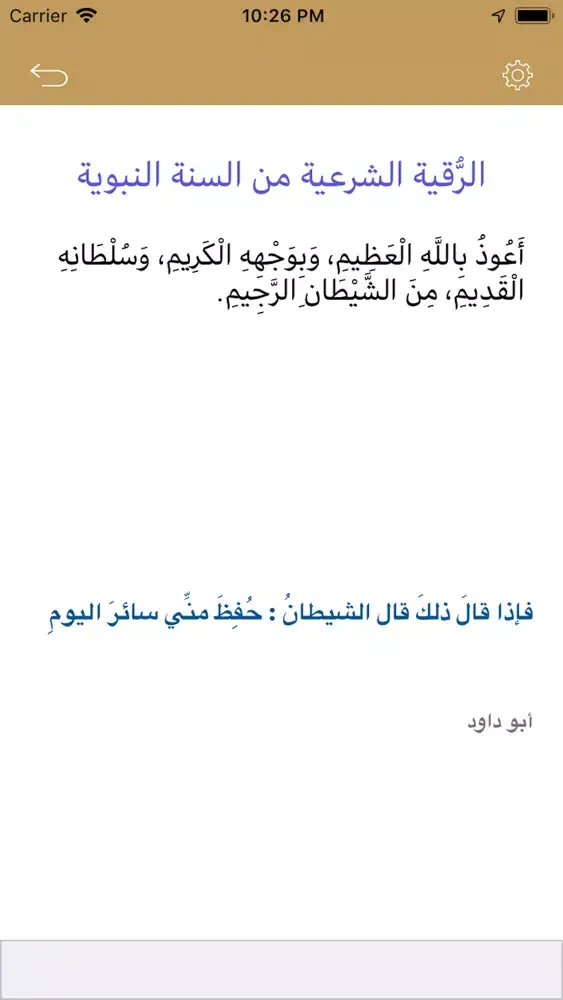 Carrier 10:26 PM

الرُّقية الشرعية من السنة النبوية

أَعُوذُ بِاللَّهِ الْعَظِيمِ، وَبِوَجْهِهِ الْكَرِيمِ، وَسُلْطَانِهِ الْقَدِيمِ، مِنَ الشَّيْطَانِ الرَّجِيمِ.

فإذا قالَ ذلكَ قال الشيطانُ : حُفِظَ منِّي سائرَ اليومِ

أبو داود